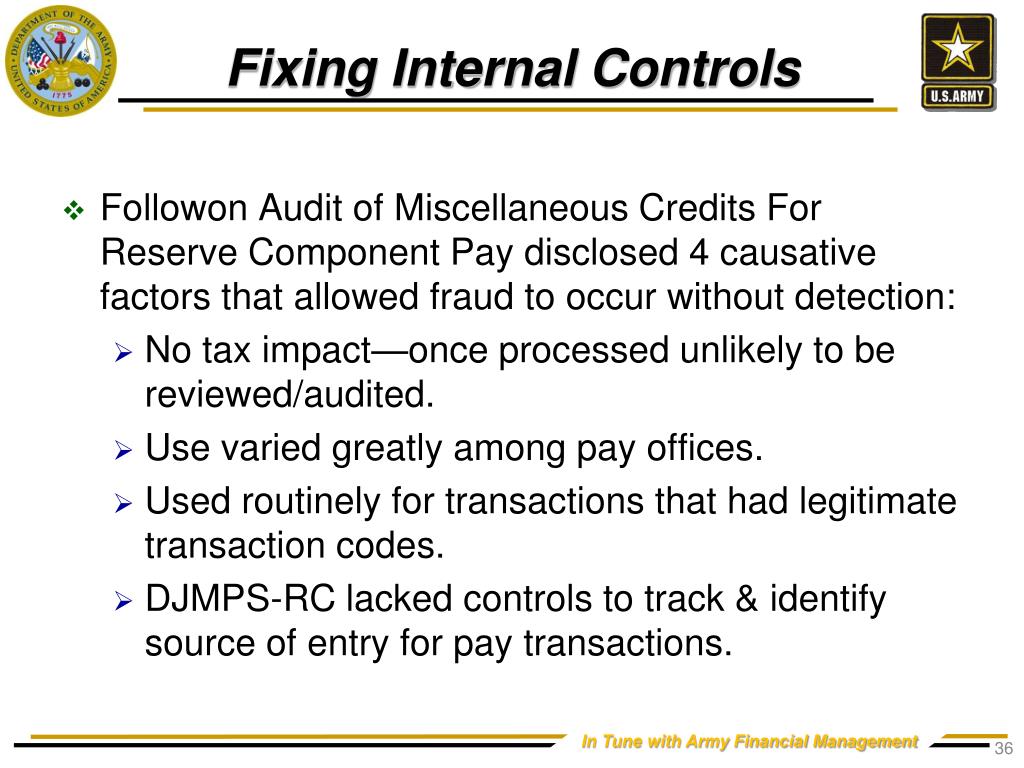 DEPARTMENT OF THE ARMY
UNITED STATES OF AMERICA
1775

Fixing Internal Controls

U.S.ARMY

❖ Followon Audit of Miscellaneous Credits For Reserve Component Pay disclosed 4 causative factors that allowed fraud to occur without detection:

➢ No tax impact—once processed unlikely to be reviewed/audited.

➢ Use varied greatly among pay offices.

➢ Used routinely for transactions that had legitimate transaction codes.

➢ DJMPS-RC lacked controls to track & identify source of entry for pay transactions.

In Tune with Army Financial Management

36